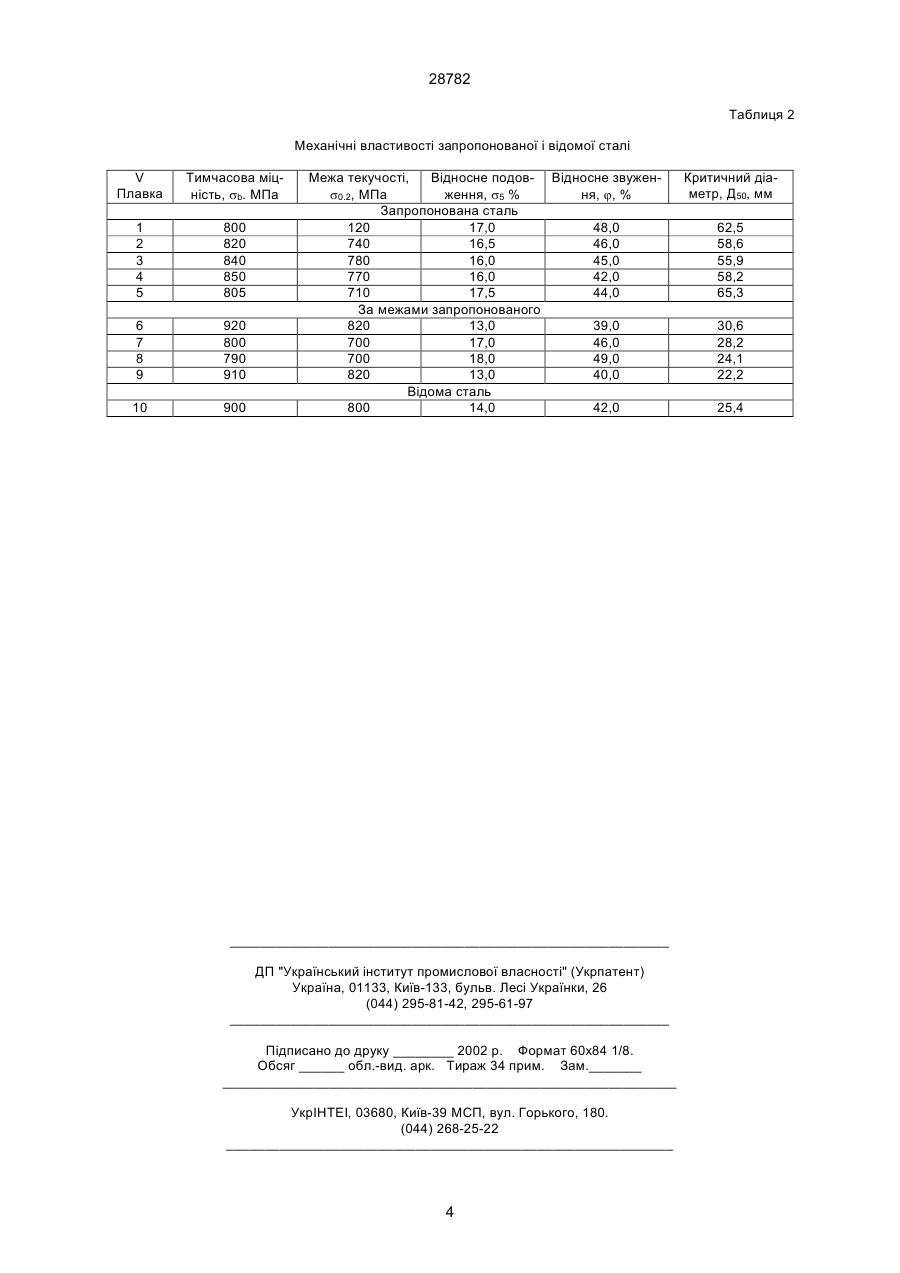 28782

Таблиця 2

Механічні властивості запропонованої і відомої сталі

| V Плавка | Тимчасова міцність, $\sigma_b$. МПа | Межа текучості, $\sigma_{0.2}$, МПа | Відносне подовження, $\sigma_5$ % | Відносне звуження, $\varphi$, % | Критичний діаметр, $Д_{50}$, мм |
|---|---|---|---|---|---|
| Запропонована сталь | | | | | |
| 1 | 800 | 120 | 17,0 | 48,0 | 62,5 |
| 2 | 820 | 740 | 16,5 | 46,0 | 58,6 |
| 3 | 840 | 780 | 16,0 | 45,0 | 55,9 |
| 4 | 850 | 770 | 16,0 | 42,0 | 58,2 |
| 5 | 805 | 710 | 17,5 | 44,0 | 65,3 |
| За межами запропонованого | | | | | |
| 6 | 920 | 820 | 13,0 | 39,0 | 30,6 |
| 7 | 800 | 700 | 17,0 | 46,0 | 28,2 |
| 8 | 790 | 700 | 18,0 | 49,0 | 24,1 |
| 9 | 910 | 820 | 13,0 | 40,0 | 22,2 |
| Відома сталь | | | | | |
| 10 | 900 | 800 | 14,0 | 42,0 | 25,4 |

ДП "Український інститут промислової власності" (Укрпатент)
Україна, 01133, Київ-133, бульв. Лесі Українки, 26
(044) 295-81-42, 295-61-97

Підписано до друку ________ 2002 р. Формат 60х84 1/8.
Обсяг ______ обл.-вид. арк. Тираж 34 прим. Зам._______

УкрІНТЕІ, 03680, Київ-39 МСП, вул. Горького, 180.
(044) 268-25-22

4